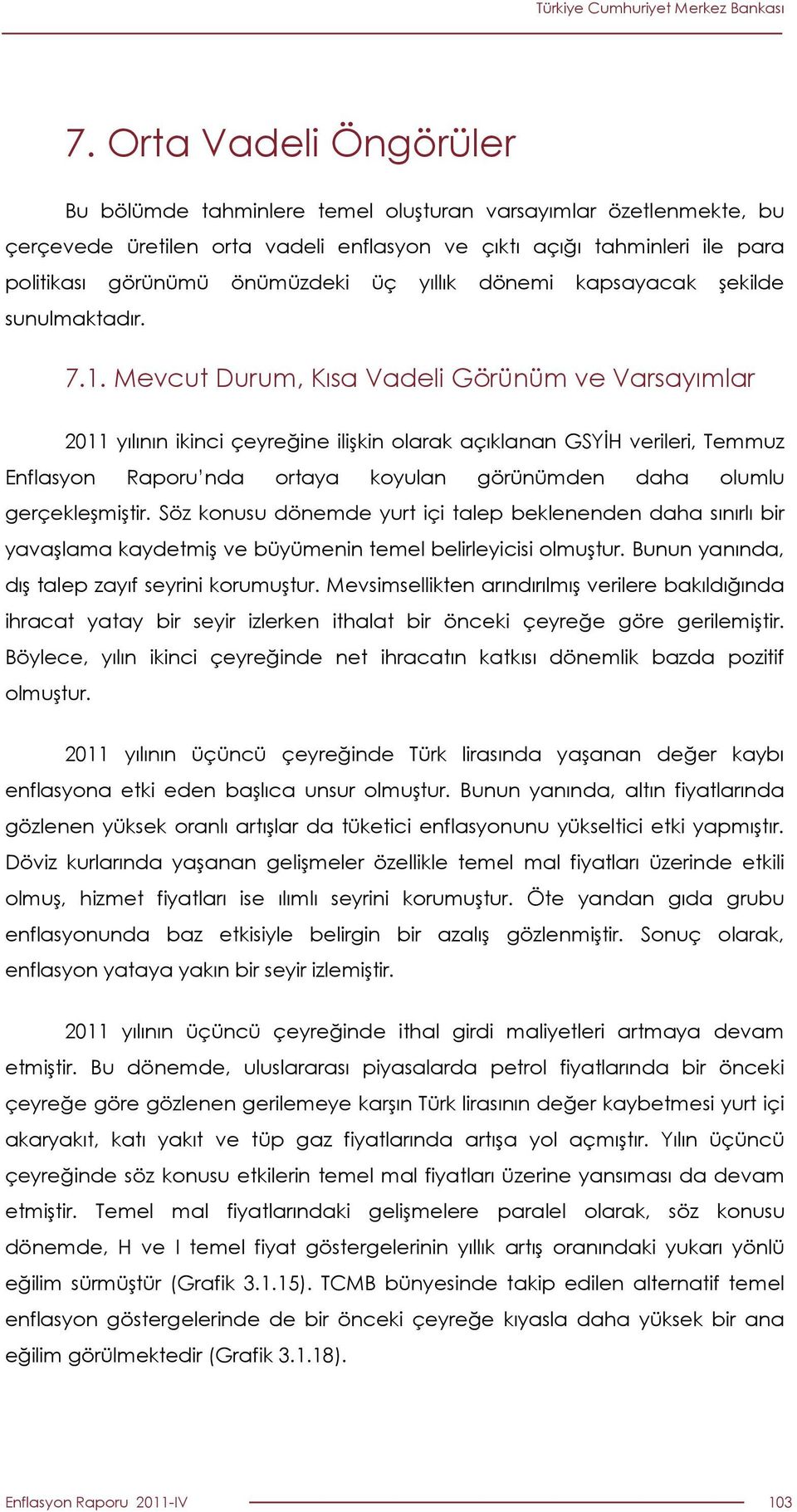 Türkiye Cumhuriyet Merkez Bankası

7. Orta Vadeli Öngörüler

Bu bölümde tahminlere temel oluşturan varsayımlar özetlenmekte, bu çerçevede üretilen orta vadeli enflasyon ve çıktı açığı tahminleri ile para politikası görünümü önümüzdeki üç yıllık dönemi kapsayacak şekilde sunulmaktadır.

7.1. Mevcut Durum, Kısa Vadeli Görünüm ve Varsayımlar

2011 yılının ikinci çeyreğine ilişkin olarak açıklanan GSYİH verileri, Temmuz Enflasyon Raporu'nda ortaya koyulan görünümden daha olumlu gerçekleşmiştir. Söz konusu dönemde yurt içi talep beklenenden daha sınırlı bir yavaşlama kaydetmiş ve büyümenin temel belirleyicisi olmuştur. Bunun yanında, dış talep zayıf seyrini korumuştur. Mevsimsellikten arındırılmış verilere bakıldığında ihracat yatay bir seyir izlerken ithalat bir önceki çeyreğe göre gerilemiştir. Böylece, yılın ikinci çeyreğinde net ihracatın katkısı dönemlik bazda pozitif olmuştur.

2011 yılının üçüncü çeyreğinde Türk lirasında yaşanan değer kaybı enflasyona etki eden başlıca unsur olmuştur. Bunun yanında, altın fiyatlarında gözlenen yüksek oranlı artışlar da tüketici enflasyonunu yükseltici etki yapmıştır. Döviz kurlarında yaşanan gelişmeler özellikle temel mal fiyatları üzerinde etkili olmuş, hizmet fiyatları ise ılımlı seyrini korumuştur. Öte yandan gıda grubu enflasyonunda baz etkisiyle belirgin bir azalış gözlenmiştir. Sonuç olarak, enflasyon yataya yakın bir seyir izlemiştir.

2011 yılının üçüncü çeyreğinde ithal girdi maliyetleri artmaya devam etmiştir. Bu dönemde, uluslararası piyasalarda petrol fiyatlarında bir önceki çeyreğe göre gözlenen gerilemeye karşın Türk lirasının değer kaybetmesi yurt içi akaryakıt, katı yakıt ve tüp gaz fiyatlarında artışa yol açmıştır. Yılın üçüncü çeyreğinde söz konusu etkilerin temel mal fiyatları üzerine yansıması da devam etmiştir. Temel mal fiyatlarındaki gelişmelere paralel olarak, söz konusu dönemde, H ve I temel fiyat göstergelerinin yıllık artış oranındaki yukarı yönlü eğilim sürmüştür (Grafik 3.1.15). TCMB bünyesinde takip edilen alternatif temel enflasyon göstergelerinde de bir önceki çeyreğe kıyasla daha yüksek bir ana eğilim görülmektedir (Grafik 3.1.18).

Enflasyon Raporu 2011-IV 103